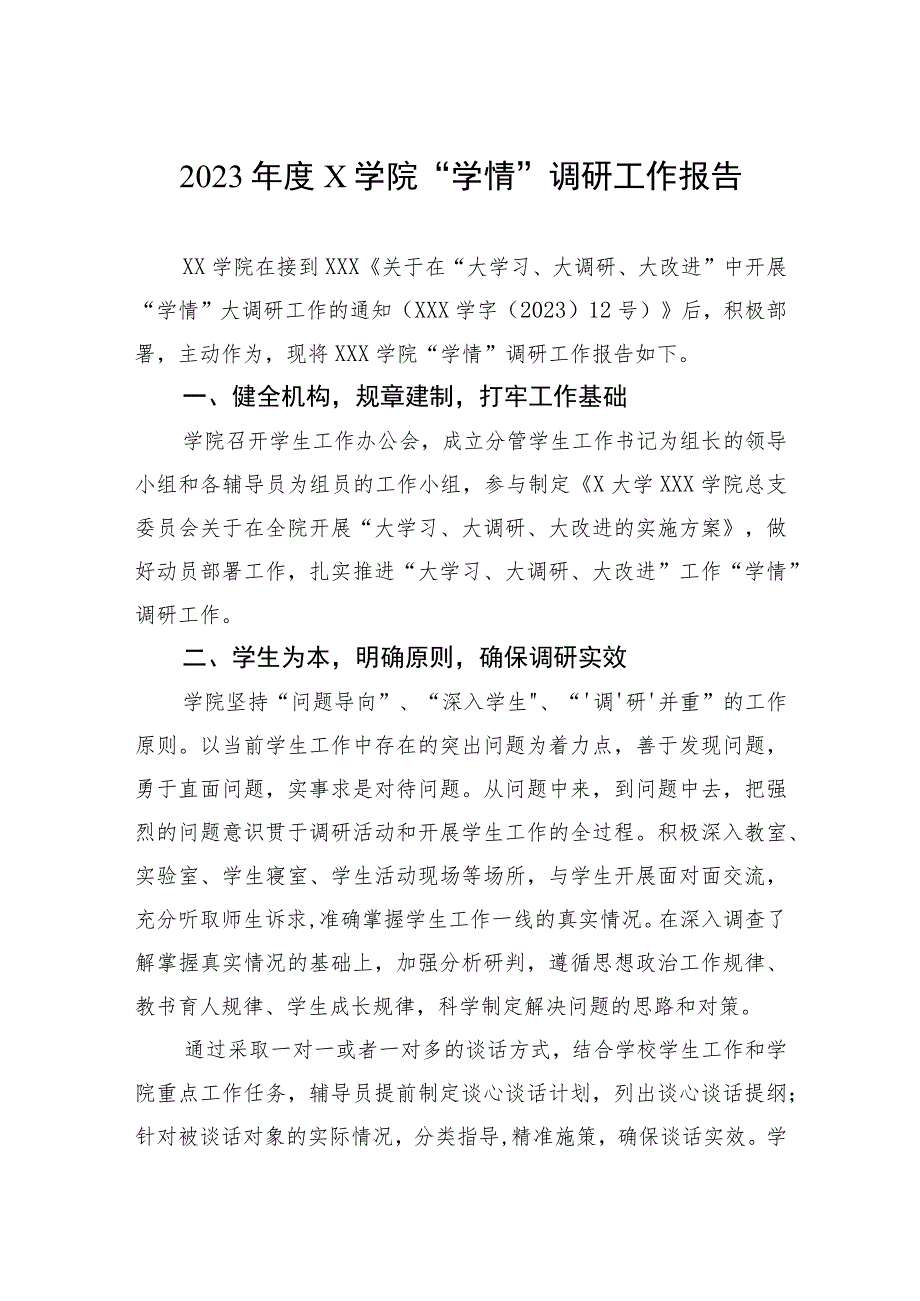 2023年度X学院“学情”调研工作报告

XX学院在接到XXX《关于在“大学习、大调研、大改进”中开展“学情”大调研工作的通知（XXX学字（2023）12号）》后，积极部署，主动作为，现将XXX学院“学情”调研工作报告如下。

一、健全机构，规章建制，打牢工作基础

学院召开学生工作办公会，成立分管学生工作书记为组长的领导小组和各辅导员为组员的工作小组，参与制定《X大学XXX学院总支委员会关于在全院开展“大学习、大调研、大改进的实施方案》，做好动员部署工作，扎实推进“大学习、大调研、大改进”工作“学情”调研工作。

二、学生为本，明确原则，确保调研实效

学院坚持“问题导向”、“深入学生"、“'调'研'并重”的工作原则。以当前学生工作中存在的突出问题为着力点，善于发现问题，勇于直面问题，实事求是对待问题。从问题中来，到问题中去，把强烈的问题意识贯于调研活动和开展学生工作的全过程。积极深入教室、实验室、学生寝室、学生活动现场等场所，与学生开展面对面交流，充分听取师生诉求,准确掌握学生工作一线的真实情况。在深入调查了解掌握真实情况的基础上，加强分析研判，遵循思想政治工作规律、教书育人规律、学生成长规律，科学制定解决问题的思路和对策。

通过采取一对一或者一对多的谈话方式，结合学校学生工作和学院重点工作任务，辅导员提前制定谈心谈话计划，列出谈心谈话提纲；针对被谈话对象的实际情况，分类指导,精准施策，确保谈话实效。学